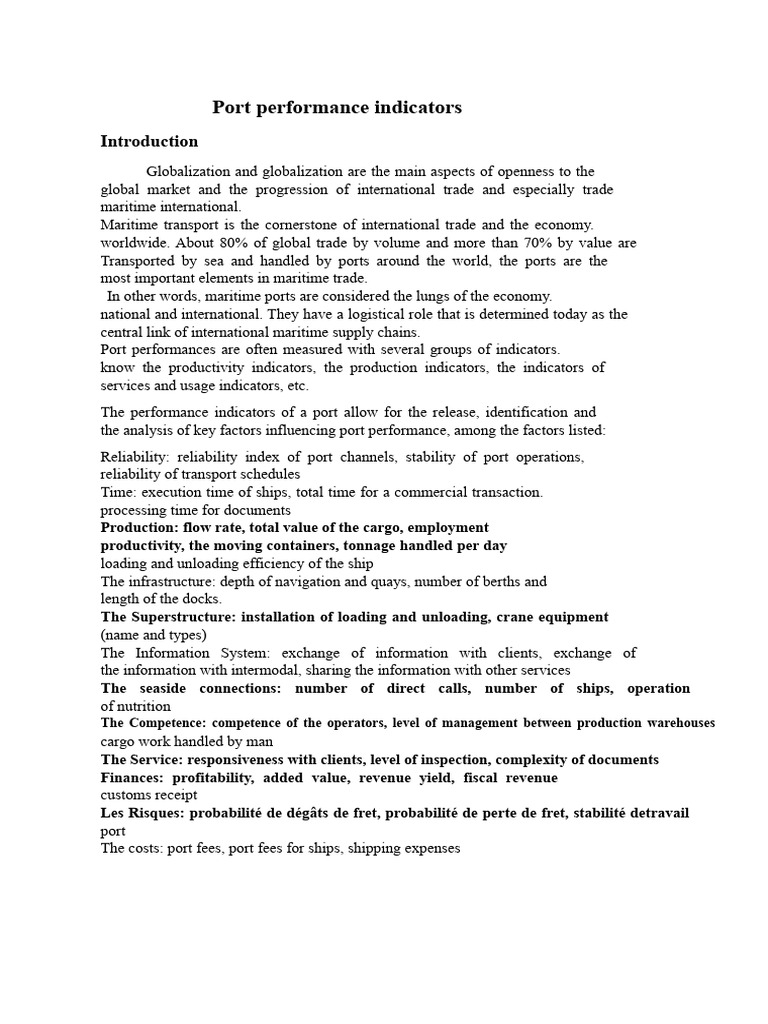 Port performance indicators

Introduction

Globalization and globalization are the main aspects of openness to the global market and the progression of international trade and especially trade maritime international.
Maritime transport is the cornerstone of international trade and the economy. worldwide. About 80% of global trade by volume and more than 70% by value are Transported by sea and handled by ports around the world, the ports are the most important elements in maritime trade.
In other words, maritime ports are considered the lungs of the economy. national and international. They have a logistical role that is determined today as the central link of international maritime supply chains.
Port performances are often measured with several groups of indicators. know the productivity indicators, the production indicators, the indicators of services and usage indicators, etc.

The performance indicators of a port allow for the release, identification and the analysis of key factors influencing port performance, among the factors listed:

Reliability: reliability index of port channels, stability of port operations, reliability of transport schedules
Time: execution time of ships, total time for a commercial transaction. processing time for documents
Production: flow rate, total value of the cargo, employment productivity, the moving containers, tonnage handled per day loading and unloading efficiency of the ship
The infrastructure: depth of navigation and quays, number of berths and length of the docks.
The Superstructure: installation of loading and unloading, crane equipment (name and types)
The Information System: exchange of information with clients, exchange of the information with intermodal, sharing the information with other services
The seaside connections: number of direct calls, number of ships, operation of nutrition
The Competence: competence of the operators, level of management between production warehouses cargo work handled by man
The Service: responsiveness with clients, level of inspection, complexity of documents
Finances: profitability, added value, revenue yield, fiscal revenue customs receipt
Les Risques: probabilité de dégâts de fret, probabilité de perte de fret, stabilité detravail port
The costs: port fees, port fees for ships, shipping expenses